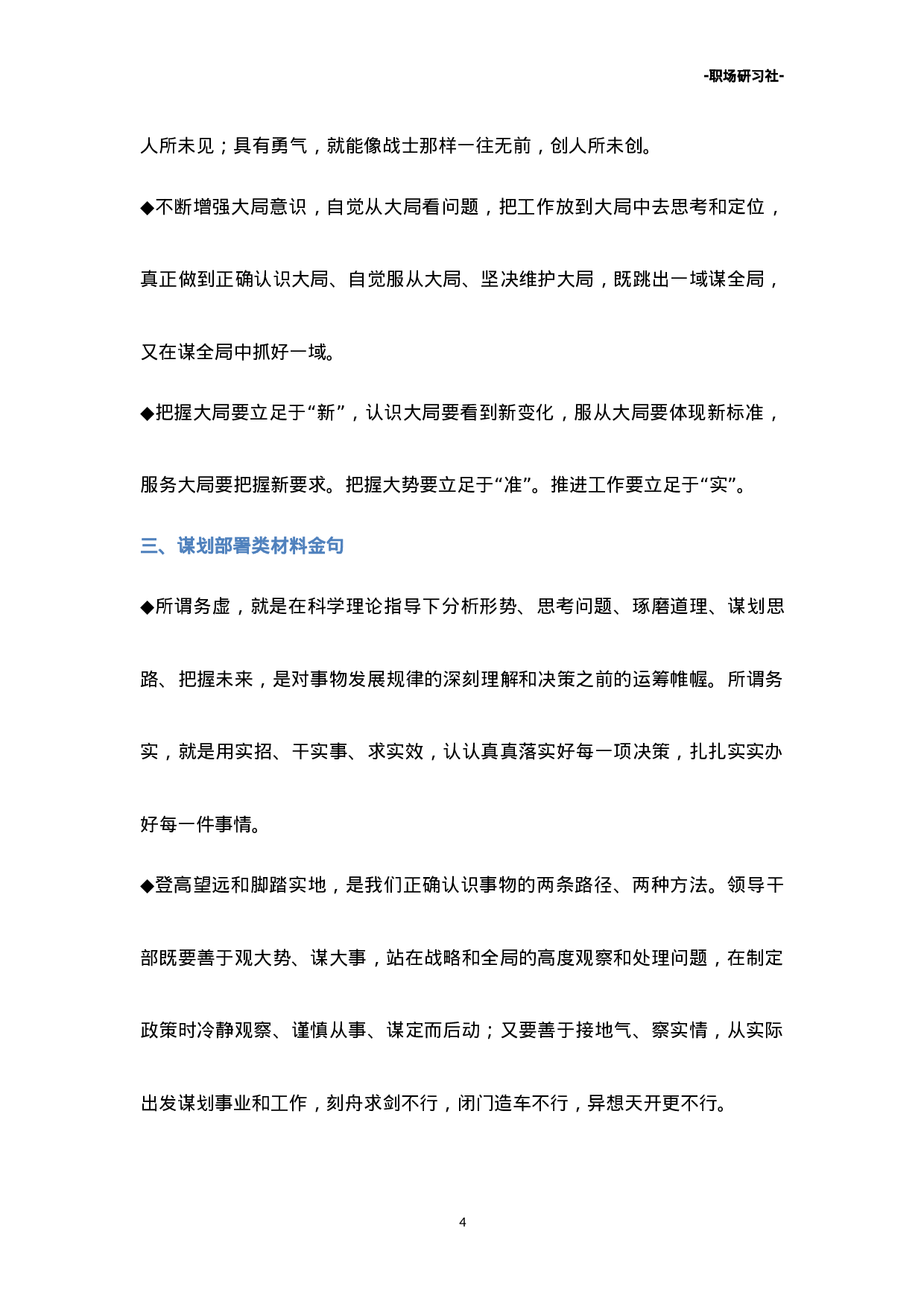 -职场研习社-

人所未见；具有勇气，就能像战士那样一往无前，创人所未创。

◆不断增强大局意识，自觉从大局看问题，把工作放到大局中去思考和定位，真正做到正确认识大局、自觉服从大局、坚决维护大局，既跳出一域谋全局，又在谋全局中抓好一域。

◆把握大局要立足于“新”，认识大局要看到新变化，服从大局要体现新标准，服务大局要把握新要求。把握大势要立足于“准”。推进工作要立足于“实”。

三、谋划部署类材料金句

◆所谓务虚，就是在科学理论指导下分析形势、思考问题、琢磨道理、谋划思路、把握未来，是对事物发展规律的深刻理解和决策之前的运筹帷幄。所谓务实，就是用实招、干实事、求实效，认认真真落实好每一项决策，扎扎实实办好每一件事情。

◆登高望远和脚踏实地，是我们正确认识事物的两条路径、两种方法。领导干部既要善于观大势、谋大事，站在战略和全局的高度观察和处理问题，在制定政策时冷静观察、谨慎从事、谋定而后动；又要善于接地气、察实情，从实际出发谋划事业和工作，刻舟求剑不行，闭门造车不行，异想天开更不行。

4